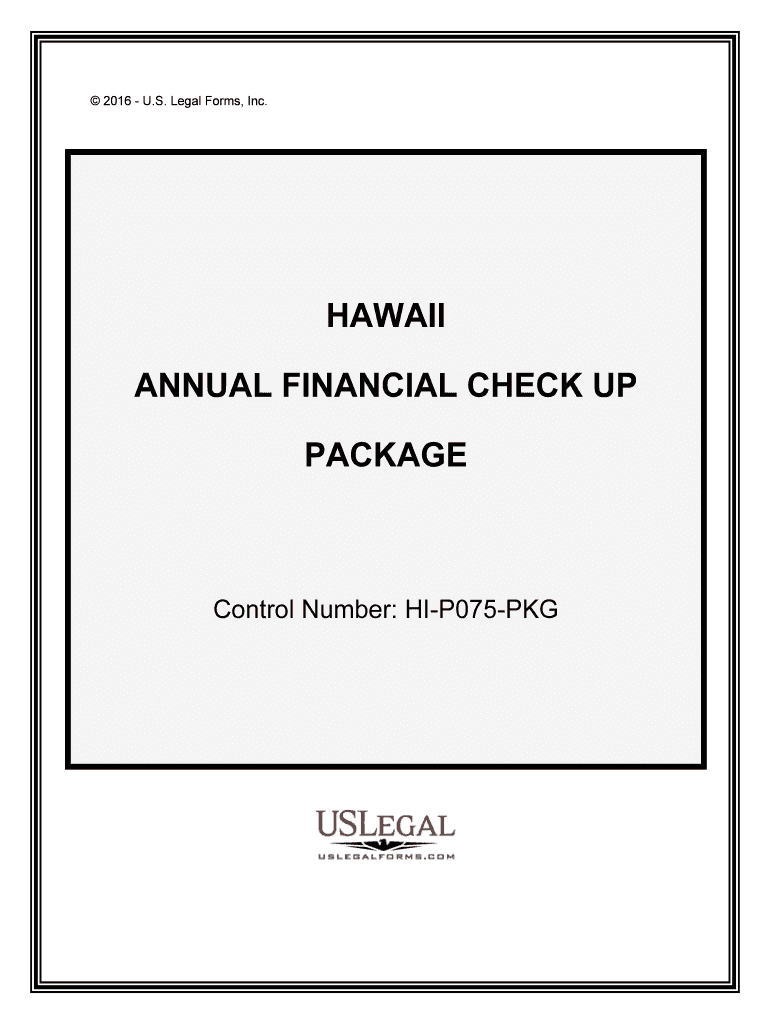 © 2016 - U.S. Legal Forms, Inc.

HAWAII

ANNUAL FINANCIAL CHECK UP

PACKAGE

Control Number: HI-P075-PKG

USLEGAL
USLEGALFORMS.COM